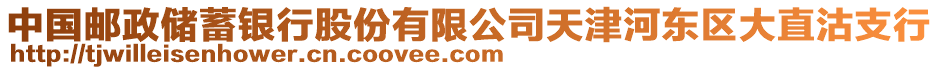 中国邮政储蓄银行股份有限公司天津河东区大直沽支行
http://tjwilleisenhower.cn.coovee.com